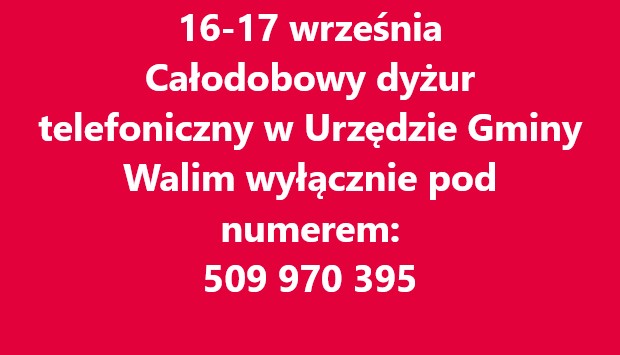 16-17 września
Całodobowy dyżur telefoniczny w Urzędzie Gminy Walim wyłącznie pod numerem:
509 970 395